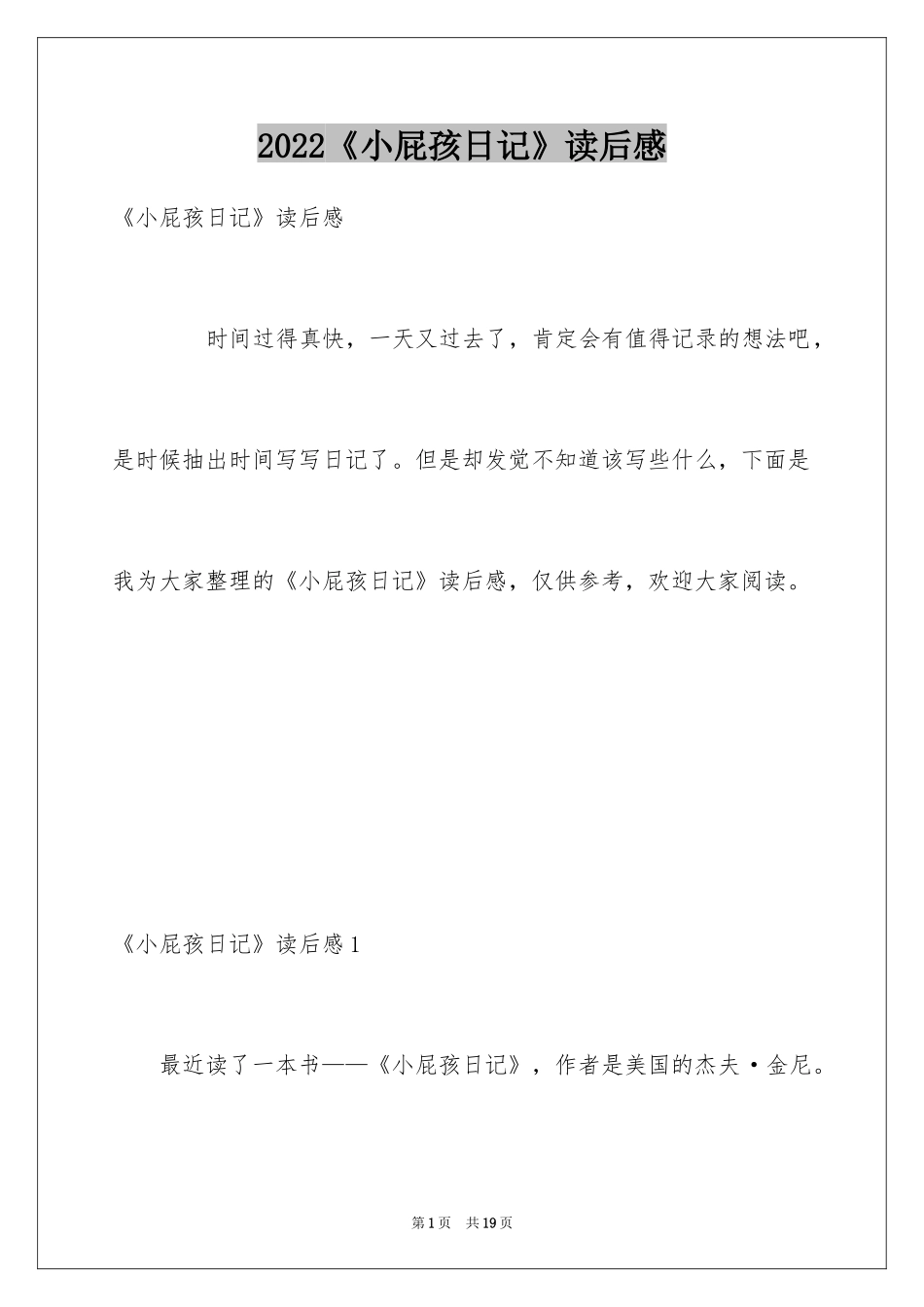 2022《小屁孩日记》读后感

《小屁孩日记》读后感

时间过得真快，一天又过去了，肯定会有值得记录的想法吧，是时候抽出时间写写日记了。但是却发觉不知道该写些什么，下面是我为大家整理的《小屁孩日记》读后感，仅供参考，欢迎大家阅读。

《小屁孩日记》读后感1

最近读了一本书——《小屁孩日记》，作者是美国的杰夫·金尼。

第1页 共19页